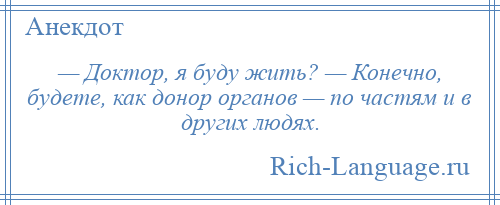 Анекдот

— Доктор, я буду жить? — Конечно, будете, как донор органов — по частям и в других людях.

Rich-Language.ru